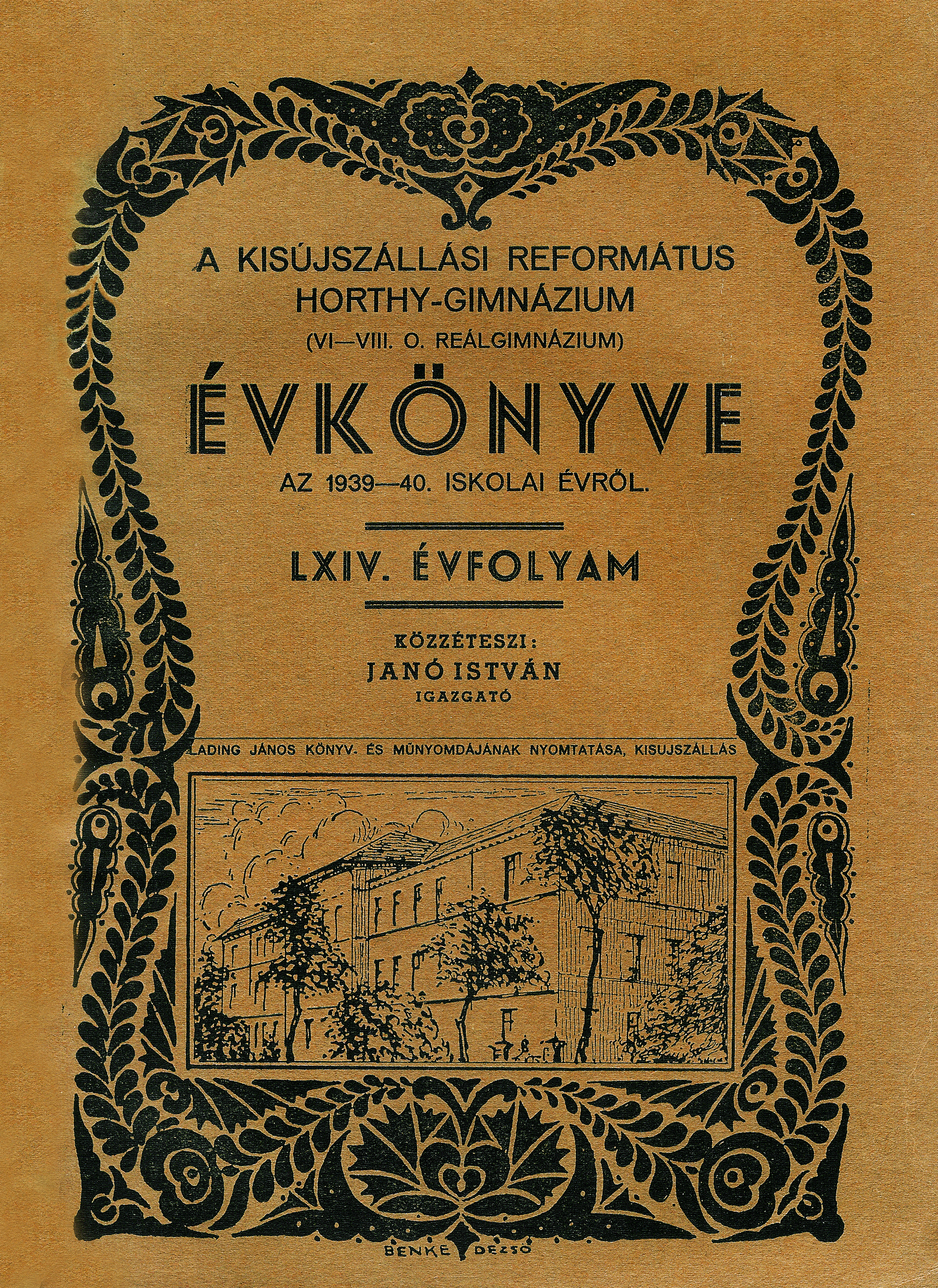 A KISÚJSZÁLLÁSI REFORMÁTUS
HORTHY-GIMNÁZIUM
(VI—VIII. O. REÁLGIMNÁZIUM)

ÉVKÖNYVE

AZ 1939—40. ISKOLAI ÉVRŐL.

LXIV. ÉVFOLYAM

KÖZZÉTESZI:
JANÓ ISTVÁN
IGAZGATÓ

LADING JÁNOS KÖNYV- ÉS MŰNYOMDÁJÁNAK NYOMTATÁSA, KISUJSZÁLLÁS

BENKE DEZSŐ